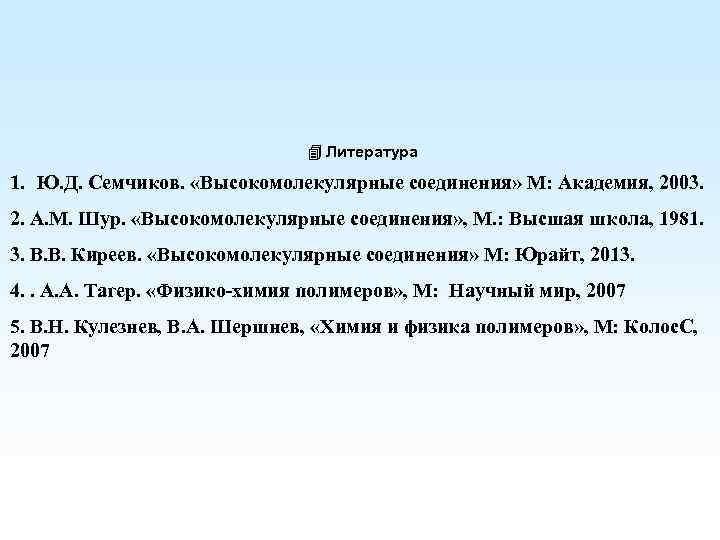 Литература

1. Ю.Д. Семчиков. «Высокомолекулярные соединения» М: Академия, 2003.

2. А.М. Шур. «Высокомолекулярные соединения», М.: Высшая школа, 1981.

3. В.В. Киреев. «Высокомолекулярные соединения» М: Юрайт, 2013.

4. . А.А. Тагер. «Физико-химия полимеров», М: Научный мир, 2007

5. В.Н. Кулезнев, В.А. Шершнев, «Химия и физика полимеров», М: КолосС, 2007